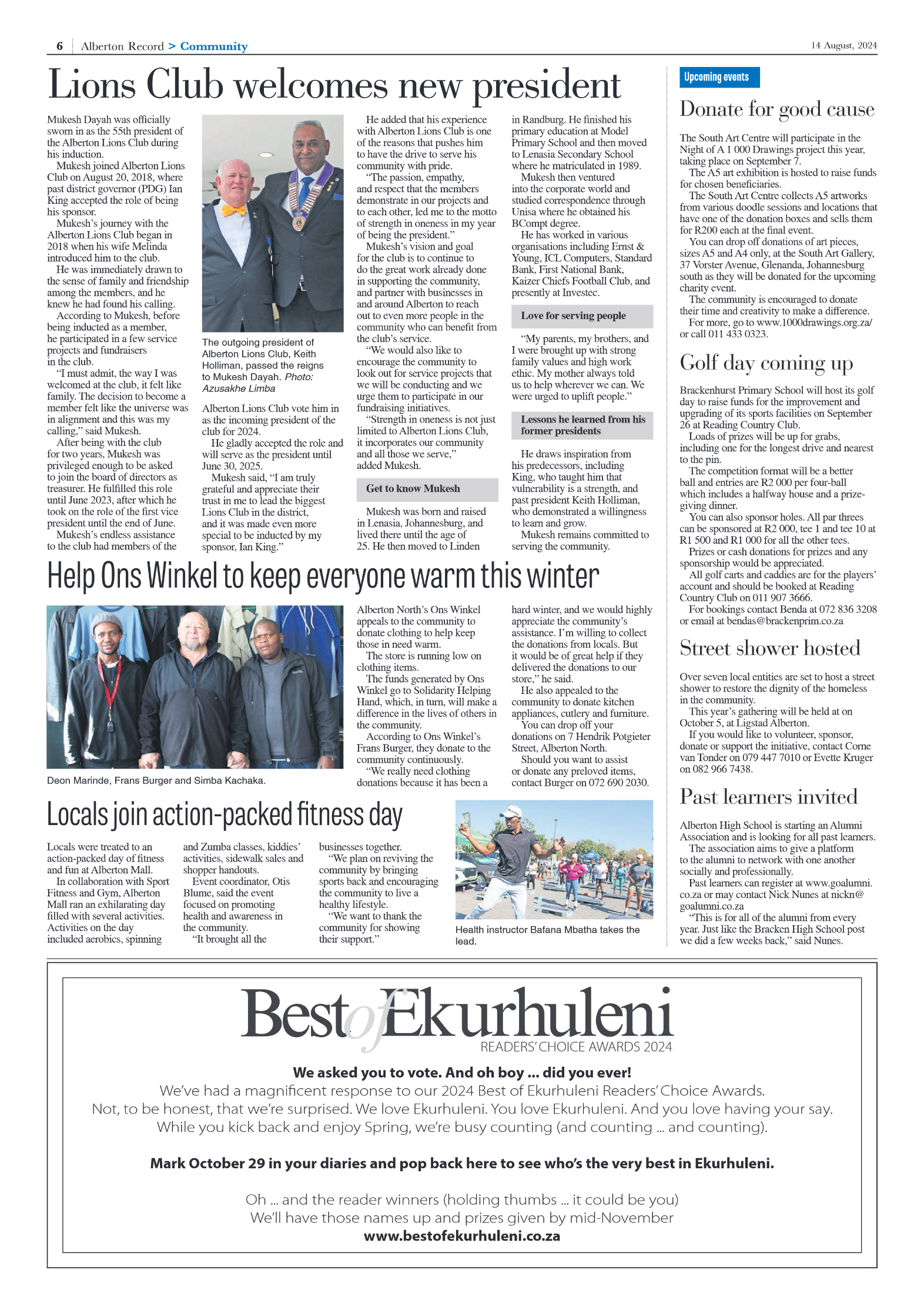 6 Alberton Record > Community

14 August, 2024

Lions Club welcomes new president

Mukesh Dayah was officially sworn in as the 55th president of the Alberton Lions Club during his induction.

Mukesh joined Alberton Lions Club on August 20, 2018, where past district governor (PDG) Ian King accepted the role of being his sponsor.

Mukesh's journey with the Alberton Lions Club began in 2018 when his wife Melinda introduced him to the club.

He was immediately drawn to the sense of family and friendship among the members, and he knew he had found his calling.

According to Mukesh, before being inducted as a member, he participated in a few service projects and fundraisers in the club.

"I must admit, the way I was welcomed at the club, it felt like family. The decision to become a member felt like the universe was in alignment and this was my calling," said Mukesh.

After being with the club for two years, Mukesh was privileged enough to be asked to join the board of directors as treasurer. He fulfilled this role until June 2023, after which he took on the role of the first vice president until the end of June.

Mukesh's endless assistance to the club had members of the

The outgoing president of Alberton Lions Club, Keith Holliman, passed the reigns to Mukesh Dayah. Photo: Azusakhe Limba

Alberton Lions Club vote him in as the incoming president of the club for 2024.

He gladly accepted the role and will serve as the president until June 30, 2025.

Mukesh said, "I am truly grateful and appreciate their trust in me to lead the biggest Lions Club in the district, and it was made even more special to be inducted by my sponsor, Ian King."

He added that his experience with Alberton Lions Club is one of the reasons that pushes him to have the drive to serve his community with pride.

"The passion, empathy, and respect that the members demonstrate in our projects and to each other, led me to the motto of strength in oneness in my year of being the president."

Mukesh's vision and goal for the club is to continue to do the great work already done in supporting the community, and partner with businesses in and around Alberton to reach out to even more people in the community who can benefit from the club's service.

"We would also like to encourage the community to look out for service projects that we will be conducting and we urge them to participate in our fundraising initiatives.

"Strength in oneness is not just limited to Alberton Lions Club, it incorporates our community and all those we serve," added Mukesh.

Get to know Mukesh

Mukesh was born and raised in Lenasia, Johannesburg, and lived there until the age of 25. He then moved to Linden in Randburg. He finished his primary education at Model Primary School and then moved to Lenasia Secondary School where he matriculated in 1989.

Mukesh then ventured into the corporate world and studied correspondence through Unisa where he obtained his BCompt degree.

He has worked in various organisations including Ernst & Young, ICL Computers, Standard Bank, First National Bank, Kaizer Chiefs Football Club, and presently at Investec.

Love for serving people

"My parents, my brothers, and I were brought up with strong family values and high work ethic. My mother always told us to help wherever we can. We were urged to uplift people."

Lessons he learned from his former presidents

He draws inspiration from his predecessors, including King, who taught him that vulnerability is a strength, and past president Keith Holliman, who demonstrated a willingness to learn and grow.

Mukesh remains committed to serving the community.

Help Ons Winkel to keep everyone warm this winter

Deon Marinde, Frans Burger and Simba Kachaka.

Alberton North's Ons Winkel appeals to the community to donate clothing to help keep those in need warm.

The store is running low on clothing items.

The funds generated by Ons Winkel go to Solidarity Helping Hand, which, in turn, will make a difference in the lives of others in the community.

According to Ons Winkel's Frans Burger, they donate to the community continuously.

"We really need clothing donations because it has been a hard winter, and we would highly appreciate the community's assistance. I'm willing to collect the donations from locals. But it would be of great help if they delivered the donations to our store," he said.

He also appealed to the community to donate kitchen appliances, cutlery and furniture.

You can drop off your donations on 7 Hendrik Potgieter Street, Alberton North.

Should you want to assist or donate any preloved items, contact Burger on 072 690 2030.

Locals join action-packed fitness day

Locals were treated to an action-packed day of fitness and fun at Alberton Mall.

In collaboration with Sport Fitness and Gym, Alberton Mall ran an exhilarating day filled with several activities. Activities on the day included aerobics, spinning and Zumba classes, kiddies' activities, sidewalk sales and shopper handouts.

Event coordinator, Otis Blume, said the event focused on promoting health and awareness in the community.

"It brought all the businesses together.

"We plan on reviving the community by bringing sports back and encouraging the community to live a healthy lifestyle.

"We want to thank the community for showing their support."

Health instructor Bafana Mbatha takes the lead.

Upcoming events

Donate for good cause

The South Art Centre will participate in the Night of A 1 000 Drawings project this year, taking place on September 7.

The A5 art exhibition is hosted to raise funds for chosen beneficiaries.

The South Art Centre collects A5 artworks from various doodle sessions and locations that have one of the donation boxes and sells them for R200 each at the final event.

You can drop off donations of art pieces, sizes A5 and A4 only, at the South Art Gallery, 37 Vorster Avenue, Glenanda, Johannesburg south as they will be donated for the upcoming charity event.

The community is encouraged to donate their time and creativity to make a difference.

For more, go to www.1000drawings.org.za/ or call 011 433 0323.

Golf day coming up

Brackenhurst Primary School will host its golf day to raise funds for the improvement and upgrading of its sports facilities on September 26 at Reading Country Club.

Loads of prizes will be up for grabs, including one for the longest drive and nearest to the pin.

The competition format will be a better ball and entries are R2 000 per four-ball which includes a halfway house and a prize-giving dinner.

You can also sponsor holes. All par threes can be sponsored at R2 000, tee 1 and tee 10 at R1 500 and R1 000 for all the other tees.

Prizes or cash donations for prizes and any sponsorship would be appreciated.

All golf carts and caddies are for the players' account and should be booked at Reading Country Club on 011 907 3666.

For bookings contact Benda at 072 836 3208 or email at bendas@brackenprim.co.za

Street shower hosted

Over seven local entities are set to host a street shower to restore the dignity of the homeless in the community.

This year's gathering will be held at on October 5, at Ligstad Alberton.

If you would like to volunteer, sponsor, donate or support the initiative, contact Corne van Tonder on 079 447 7010 or Evette Kruger on 082 966 7438.

Past learners invited

Alberton High School is starting an Alumni Association and is looking for all past learners.

The association aims to give a platform to the alumni to network with one another socially and professionally.

Past learners can register at www.goalumni.co.za or may contact Nick Nunes at nickn@goalumni.co.za

"This is for all of the alumni from every year. Just like the Bracken High School post we did a few weeks back," said Nunes.

Best of Ekurhuleni
READERS' CHOICE AWARDS 2024

We asked you to vote. And oh boy ... did you ever!
We've had a magnificent response to our 2024 Best of Ekurhuleni Readers' Choice Awards.
Not, to be honest, that we're surprised. We love Ekurhuleni. You love Ekurhuleni. And you love having your say.
While you kick back and enjoy Spring, we're busy counting (and counting ... and counting).

Mark October 29 in your diaries and pop back here to see who's the very best in Ekurhuleni.

Oh ... and the reader winners (holding thumbs ... it could be you)
We'll have those names up and prizes given by mid-November
www.bestofekurhuleni.co.za